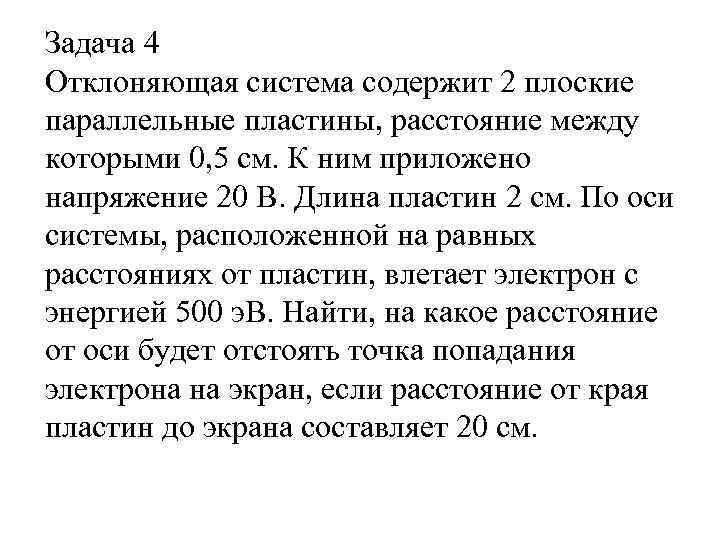 Задача 4
Отклоняющая система содержит 2 плоские параллельные пластины, расстояние между которыми 0,5 см. К ним приложено напряжение 20 В. Длина пластин 2 см. По оси системы, расположенной на равных расстояниях от пластин, влетает электрон с энергией 500 эВ. Найти, на какое расстояние от оси будет отстоять точка попадания электрона на экран, если расстояние от края пластин до экрана составляет 20 см.